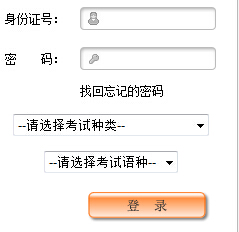 身份证号：

密 码：

找回忘记的密码

--请选择考试种类--

--请选择考试语种--

登 录